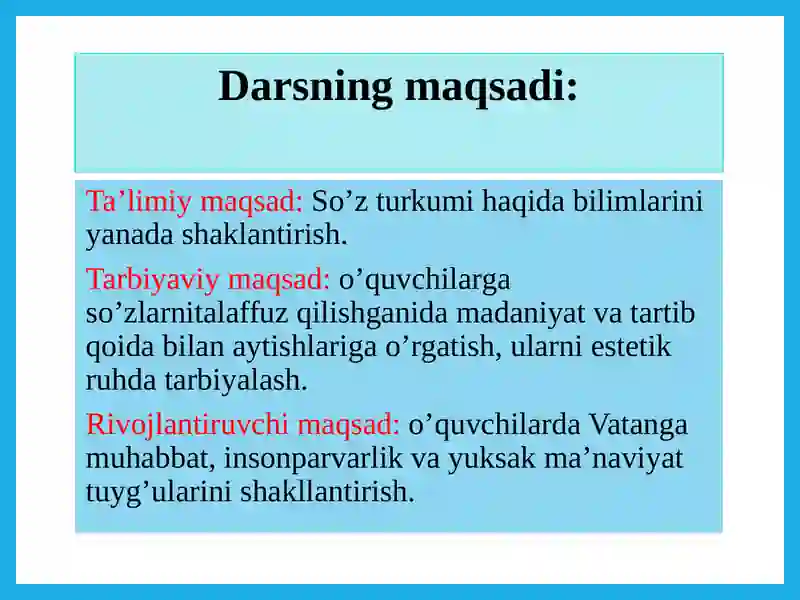 Darsning maqsadi:

Ta’limiy maqsad: So’z turkumi haqida bilimlarini yanada shaklantirish.

Tarbiyaviy maqsad: o’quvchilarga so’zlarnitalaffuz qilishganida madaniyat va tartib qoida bilan aytishlariga o’rgatish, ularni estetik ruhda tarbiyalash.

Rivojlantiruvchi maqsad: o’quvchilarda Vatanga muhabbat, insonparvarlik va yuksak ma’naviyat tuyg’ularini shakllantirish.